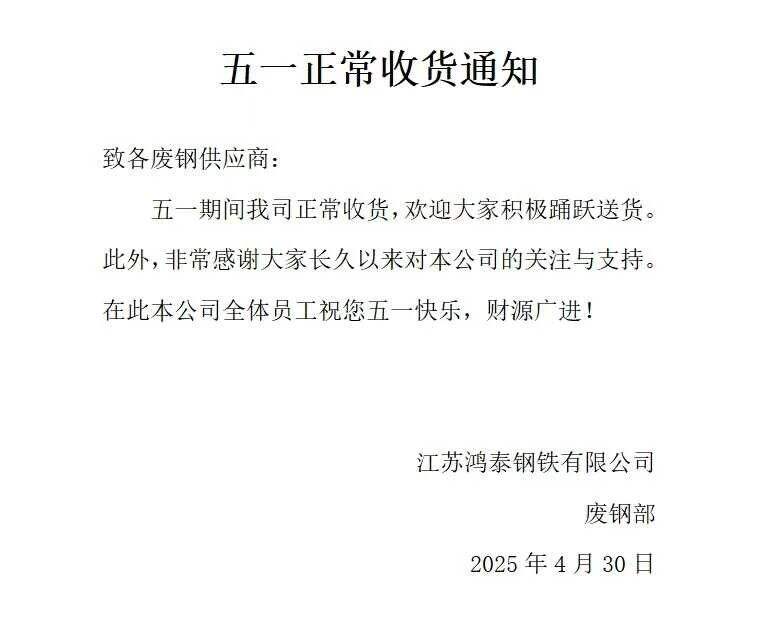 五一正常收货通知

致各废钢供应商：

五一期间我司正常收货，欢迎大家积极踊跃送货。此外，非常感谢大家长久以来对本公司的关注与支持。在此本公司全体员工祝您五一快乐，财源广进！

江苏鸿泰钢铁有限公司
废钢部
2025年4月30日